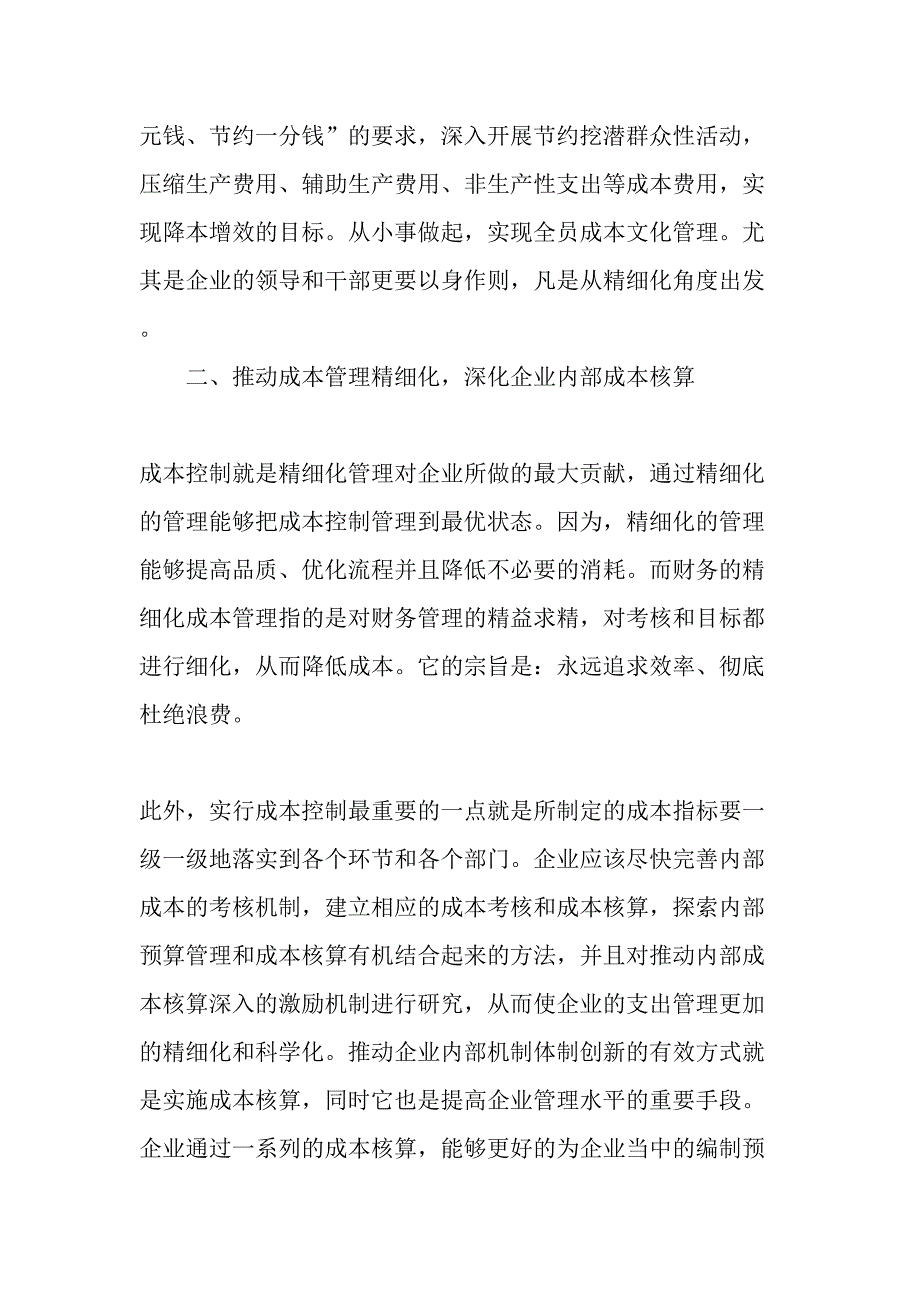 元钱、节约一分钱”的要求，深入开展节约挖潜群众性活动，压缩生产费用、辅助生产费用、非生产性支出等成本费用，实现降本增效的目标。从小事做起，实现全员成本文化管理。尤其是企业的领导和干部更要以身作则，凡是从精细化角度出发。

二、推动成本管理精细化，深化企业内部成本核算

成本控制就是精细化管理对企业所做的最大贡献，通过精细化的管理能够把成本控制管理到最优状态。因为，精细化的管理能够提高品质、优化流程并且降低不必要的消耗。而财务的精细化成本管理指的是对财务管理的精益求精，对考核和目标都进行细化，从而降低成本。它的宗旨是：永远追求效率、彻底杜绝浪费。

此外，实行成本控制最重要的一点就是所制定的成本指标要一级一级地落实到各个环节和各个部门。企业应该尽快完善内部成本的考核机制，建立相应的成本考核和成本核算，探索内部预算管理和成本核算有机结合起来的方法，并且对推动内部成本核算深入的激励机制进行研究，从而使企业的支出管理更加的精细化和科学化。推动企业内部机制体制创新的有效方式就是实施成本核算，同时它也是提高企业管理水平的重要手段。企业通过一系列的成本核算，能够更好的为企业当中的编制预